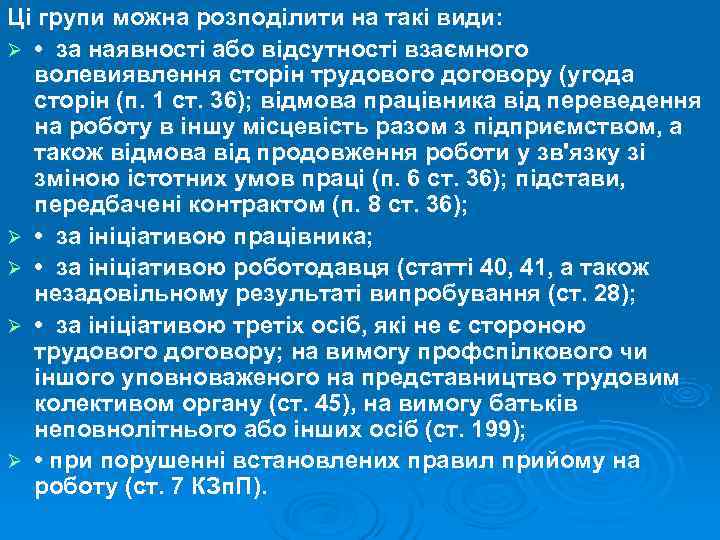 Ці групи можна розподілити на такі види:

➢ • за наявності або відсутності взаємного волевиявлення сторін трудового договору (угода сторін (п. 1 ст. 36); відмова працівника від переведення на роботу в іншу місцевість разом з підприємством, а також відмова від продовження роботи у зв'язку зі зміною істотних умов праці (п. 6 ст. 36); підстави, передбачені контрактом (п. 8 ст. 36);

➢ • за ініціативою працівника;

➢ • за ініціативою роботодавця (статті 40, 41, а також незадовільному результаті випробування (ст. 28);

➢ • за ініціативою третіх осіб, які не є стороною трудового договору; на вимогу профспілкового чи іншого уповноваженого на представництво трудовим колективом органу (ст. 45), на вимогу батьків неповнолітнього або інших осіб (ст. 199);

➢ • при порушенні встановлених правил прийому на роботу (ст. 7 КЗпП).